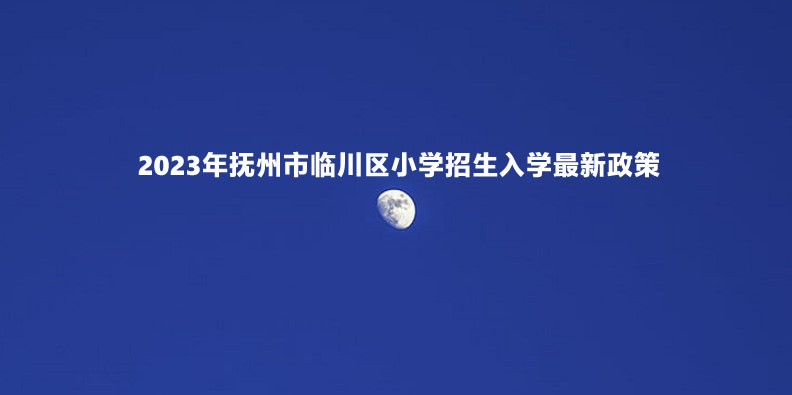 2023年抚州市临川区小学招生入学最新政策